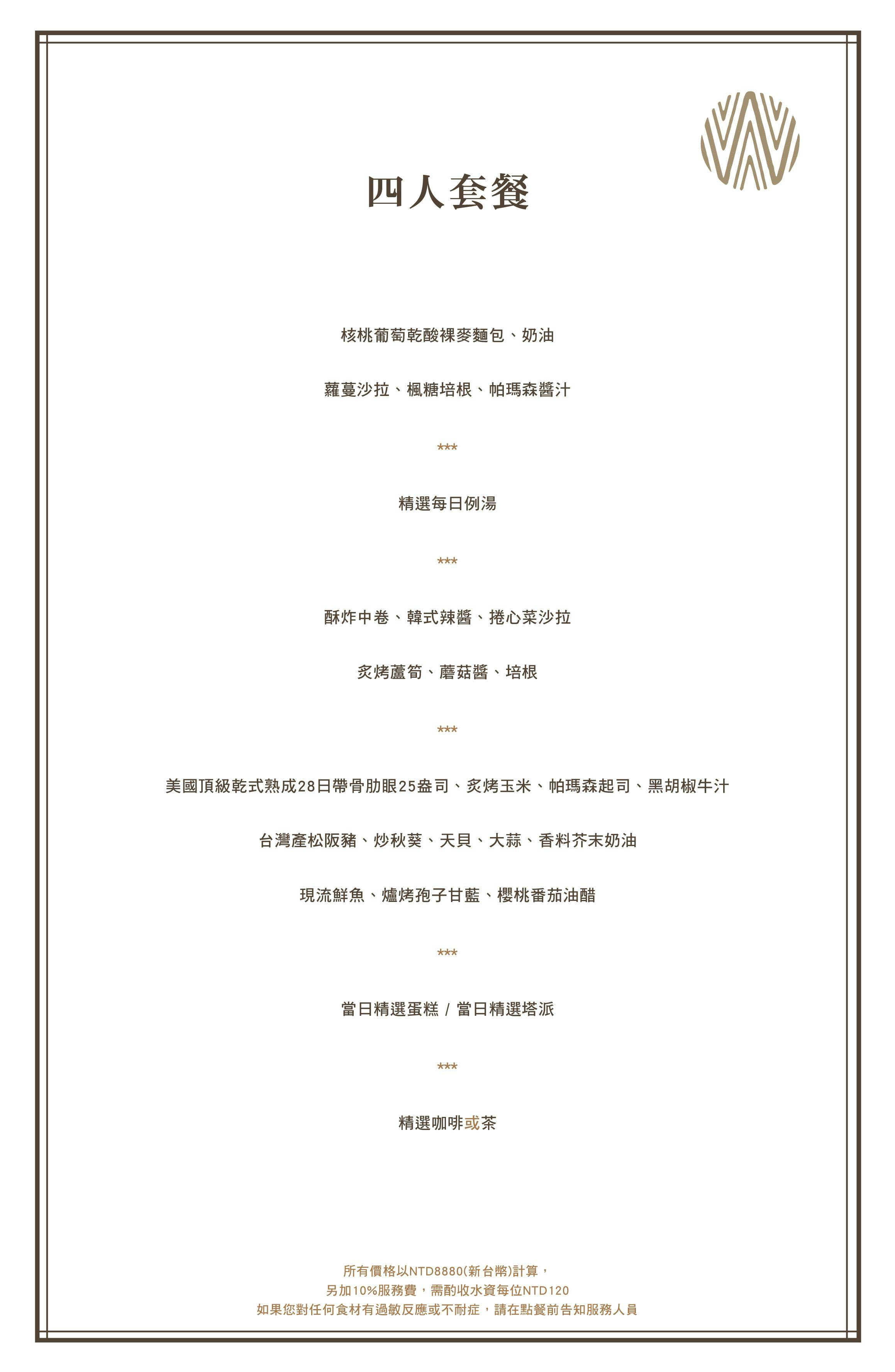 四人套餐

核桃葡萄乾酸裸麥麵包、奶油

蘿蔓沙拉、楓糖培根、帕瑪森醬汁

***

精選每日例湯

***

酥炸中卷、韓式辣醬、捲心菜沙拉

炙烤蘆筍、蘑菇醬、培根

***

美國頂級乾式熟成28日帶骨肋眼25盎司、炙烤玉米、帕瑪森起司、黑胡椒牛汁

台灣產松阪豬、炒秋葵、天貝、大蒜、香料芥末奶油

現流鮮魚、爐烤孢子甘藍、櫻桃番茄油醋

***

當日精選蛋糕 / 當日精選塔派

***

精選咖啡或茶

所有價格以NTD8880(新台幣)計算，
另加10%服務費，需酌收水資每位NTD120
如果您對任何食材有過敏反應或不耐症，請在點餐前告知服務人員